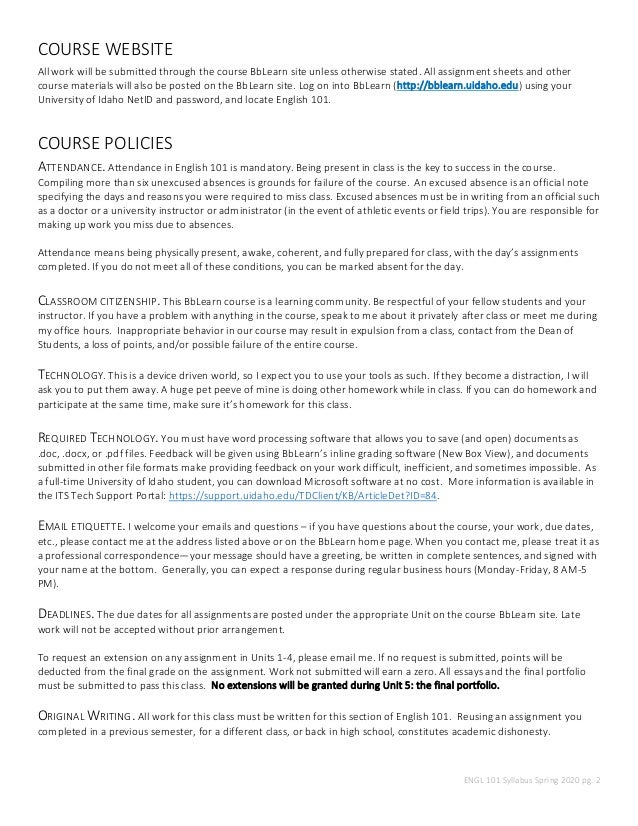 COURSE WEBSITE

All work will be submitted through the course BbLearn site unless otherwise stated. All assignment sheets and other course materials will also be posted on the BbLearn site. Log on into BbLearn (http://bblearn.uidaho.edu) using your University of Idaho NetID and password, and locate English 101.

COURSE POLICIES

ATTENDANCE. Attendance in English 101 is mandatory. Being present in class is the key to success in the course. Compiling more than six unexcused absences is grounds for failure of the course. An excused absence is an official note specifying the days and reasons you were required to miss class. Excused absences must be in writing from an official such as a doctor or a university instructor or administrator (in the event of athletic events or field trips). You are responsible for making up work you miss due to absences.

Attendance means being physically present, awake, coherent, and fully prepared for class, with the day's assignments completed. If you do not meet all of these conditions, you can be marked absent for the day.

CLASSROOM CITIZENSHIP. This BbLearn course is a learning community. Be respectful of your fellow students and your instructor. If you have a problem with anything in the course, speak to me about it privately after class or meet me during my office hours. Inappropriate behavior in our course may result in expulsion from a class, contact from the Dean of Students, a loss of points, and/or possible failure of the entire course.

TECHNOLOGY. This is a device driven world, so I expect you to use your tools as such. If they become a distraction, I will ask you to put them away. A huge pet peeve of mine is doing other homework while in class. If you can do homework and participate at the same time, make sure it's homework for this class.

REQUIRED TECHNOLOGY. You must have word processing software that allows you to save (and open) documents as .doc, .docx, or .pdf files. Feedback will be given using BbLearn's inline grading software (New Box View), and documents submitted in other file formats make providing feedback on your work difficult, inefficient, and sometimes impossible. As a full-time University of Idaho student, you can download Microsoft software at no cost. More information is available in the ITS Tech Support Portal: https://support.uidaho.edu/TDClient/KB/ArticleDet?ID=84.

EMAIL ETIQUETTE. I welcome your emails and questions – if you have questions about the course, your work, due dates, etc., please contact me at the address listed above or on the BbLearn home page. When you contact me, please treat it as a professional correspondence—your message should have a greeting, be written in complete sentences, and signed with your name at the bottom. Generally, you can expect a response during regular business hours (Monday-Friday, 8 AM-5 PM).

DEADLINES. The due dates for all assignments are posted under the appropriate Unit on the course BbLearn site. Late work will not be accepted without prior arrangement.

To request an extension on any assignment in Units 1-4, please email me. If no request is submitted, points will be deducted from the final grade on the assignment. Work not submitted will earn a zero. All essays and the final portfolio must be submitted to pass this class. No extensions will be granted during Unit 5: the final portfolio.

ORIGINAL WRITING. All work for this class must be written for this section of English 101. Reusing an assignment you completed in a previous semester, for a different class, or back in high school, constitutes academic dishonesty.

ENGL 101 Syllabus Spring 2020 pg. 2